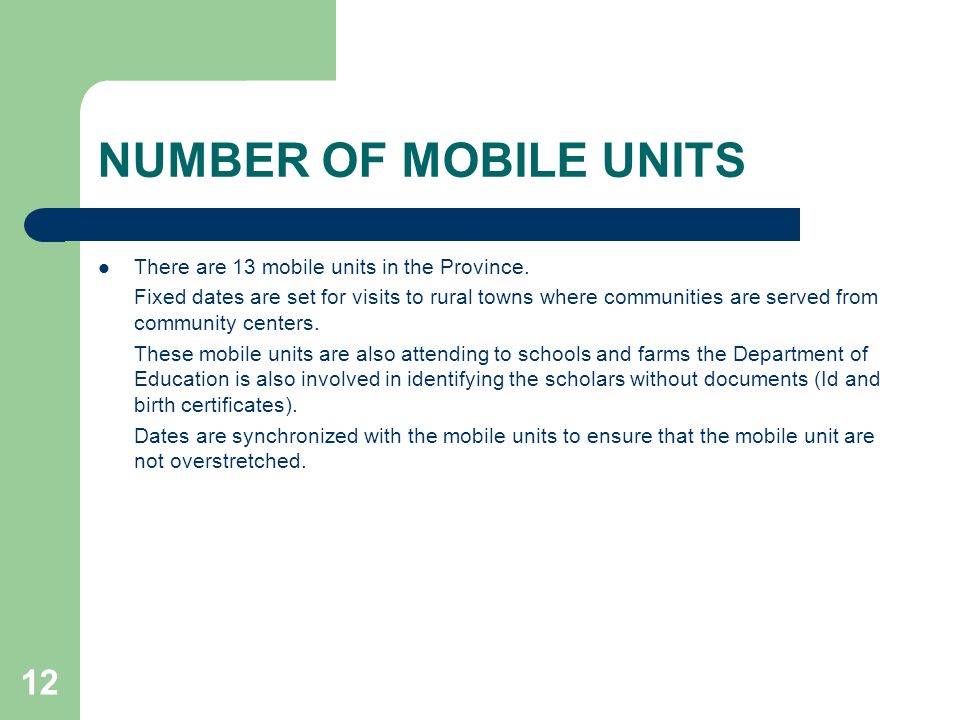 NUMBER OF MOBILE UNITS

- There are 13 mobile units in the Province.

Fixed dates are set for visits to rural towns where communities are served from community centers.

These mobile units are also attending to schools and farms the Department of Education is also involved in identifying the scholars without documents (Id and birth certificates).

Dates are synchronized with the mobile units to ensure that the mobile unit are not overstretched.

12